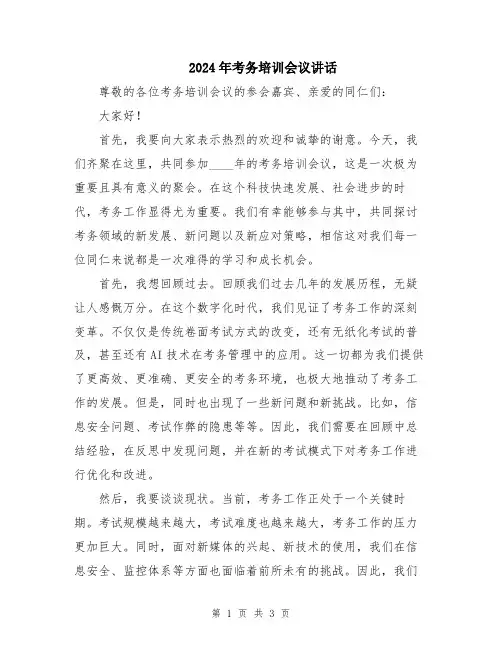 2024年考务培训会议讲话

尊敬的各位考务培训会议的参会嘉宾、亲爱的同仁们:

大家好!

首先，我要向大家表示热烈的欢迎和诚挚的谢意。今天，我们齐聚在这里，共同参加____年的考务培训会议，这是一次极为重要且具有意义的聚会。在这个科技快速发展、社会进步的时代，考务工作显得尤为重要。我们有幸能够参与其中，共同探讨考务领域的新发展、新问题以及新应对策略，相信这对我们每一位同仁来说都是一次难得的学习和成长机会。

首先，我想回顾过去。回顾我们过去几年的发展历程，无疑让人感慨万分。在这个数字化时代，我们见证了考务工作的深刻变革。不仅仅是传统卷面考试方式的改变，还有无纸化考试的普及，甚至还有AI技术在考务管理中的应用。这一切都为我们提供了更高效、更准确、更安全的考务环境，也极大地推动了考务工作的发展。但是，同时也出现了一些新问题和新挑战。比如，信息安全问题、考试作弊的隐患等等。因此，我们需要在回顾中总结经验，在反思中发现问题，并在新的考试模式下对考务工作进行优化和改进。

然后，我要谈谈现状。当前，考务工作正处于一个关键时期。考试规模越来越大，考试难度也越来越大，考务工作的压力更加巨大。同时，面对新媒体的兴起、新技术的使用，我们在信息安全、监控体系等方面也面临着前所未有的挑战。因此，我们

第 1 页 共 3 页